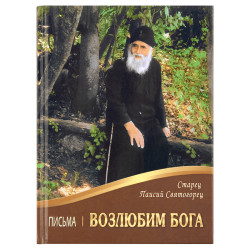 Старец
Паисий Святогорец

ПИСЬМА | ВОЗЛЮБИМ БОГА